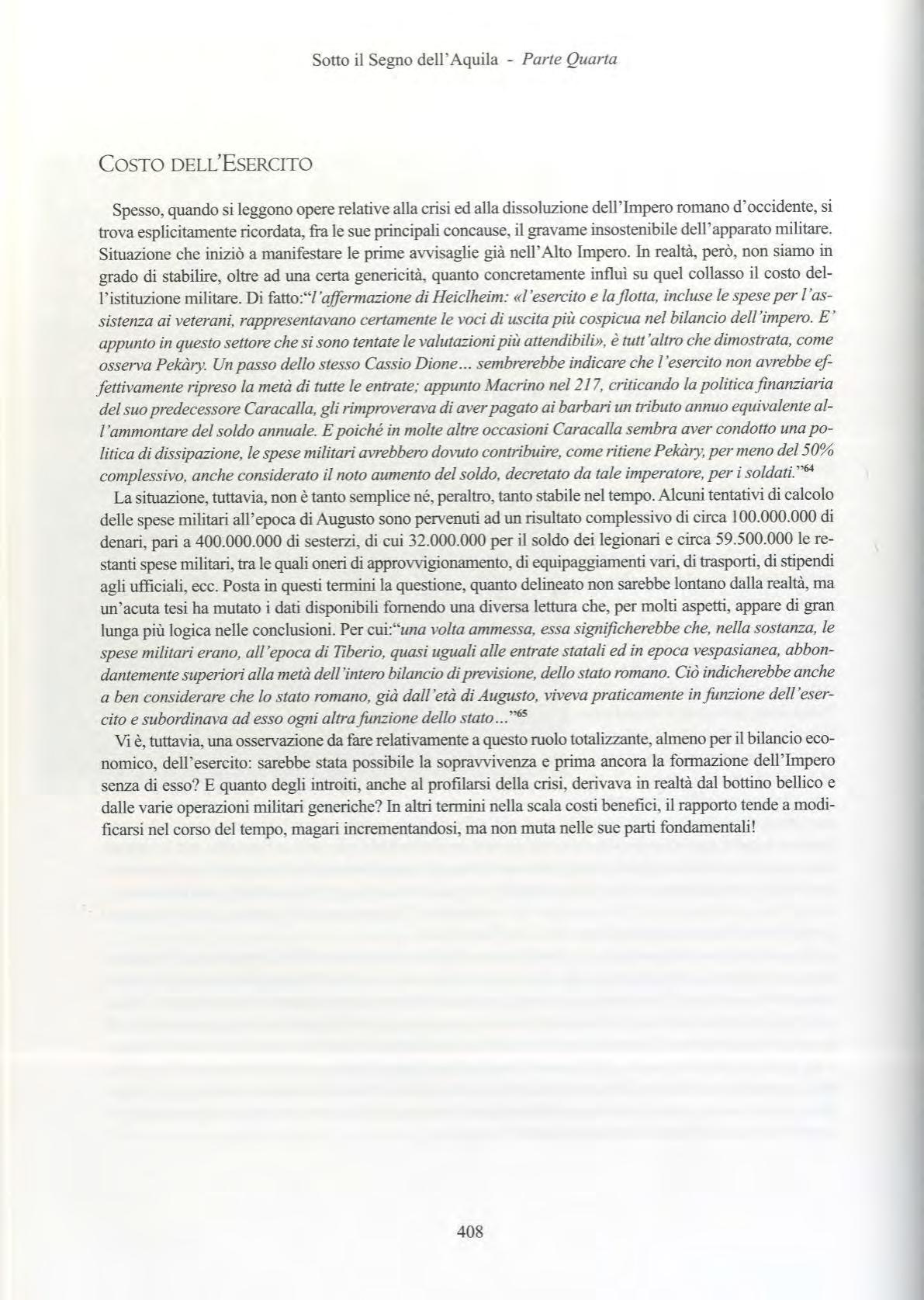 Sotto il Segno dell'Aquila - Parte Quarta

COSTO DELL'ESERCITO

Spesso, quando si leggono opere relative alla crisi ed alla dissoluzione dell'Impero romano d'occidente, si trova esplicitamente ricordata, fra le sue principali concause, il gravame insostenibile dell'apparato militare. Situazione che iniziò a manifestare le prime avvisaglie già nell'Alto Impero. In realtà, però, non siamo in grado di stabilire, oltre ad una certa genericità, quanto concretamente influì su quel collasso il costo dell'istituzione militare. Di fatto:"l'affermazione di Heiclheim: «l'esercito e la flotta, incluse le spese per l'assistenza ai veterani, rappresentavano certamente le voci di uscita più cospicua nel bilancio dell'impero. E' appunto in questo settore che si sono tentate le valutazioni più attendibili», è tutt'altro che dimostrata, come osserva Pekàry. Un passo dello stesso Cassio Dione... sembrerebbe indicare che l'esercito non avrebbe effettivamente ripreso la metà di tutte le entrate; appunto Macrino nel 217, criticando la politica finanziaria del suo predecessore Caracalla, gli rimproverava di aver pagato ai barbari un tributo annuo equivalente all'ammontare del soldo annuale. E poiché in molte altre occasioni Caracalla sembra aver condotto una politica di dissipazione, le spese militari avrebbero dovuto contribuire, come ritiene Pekàry, per meno del 50% complessivo, anche considerato il noto aumento del soldo, decretato da tale imperatore, per i soldati."$^{64}$

La situazione, tuttavia, non è tanto semplice né, peraltro, tanto stabile nel tempo. Alcuni tentativi di calcolo delle spese militari all'epoca di Augusto sono pervenuti ad un risultato complessivo di circa 100.000.000 di denari, pari a 400.000.000 di sesterzi, di cui 32.000.000 per il soldo dei legionari e circa 59.500.000 le restanti spese militari, tra le quali oneri di approvvigionamento, di equipaggiamenti vari, di trasporti, di stipendi agli ufficiali, ecc. Posta in questi termini la questione, quanto delineato non sarebbe lontano dalla realtà, ma un'acuta tesi ha mutato i dati disponibili fornendo una diversa lettura che, per molti aspetti, appare di gran lunga più logica nelle conclusioni. Per cui:"una volta ammessa, essa significherebbe che, nella sostanza, le spese militari erano, all'epoca di Tiberio, quasi uguali alle entrate statali ed in epoca vespasianea, abbondantemente superiori alla metà dell'intero bilancio di previsione, dello stato romano. Ciò indicherebbe anche a ben considerare che lo stato romano, già dall'età di Augusto, viveva praticamente in funzione dell'esercito e subordinava ad esso ogni altra funzione dello stato..."$^{65}$

Vi è, tuttavia, una osservazione da fare relativamente a questo ruolo totalizzante, almeno per il bilancio economico, dell'esercito: sarebbe stata possibile la sopravvivenza e prima ancora la formazione dell'Impero senza di esso? E quanto degli introiti, anche al profilarsi della crisi, derivava in realtà dal bottino bellico e dalle varie operazioni militari generiche? In altri termini nella scala costi benefici, il rapporto tende a modificarsi nel corso del tempo, magari incrementandosi, ma non muta nelle sue parti fondamentali!

408